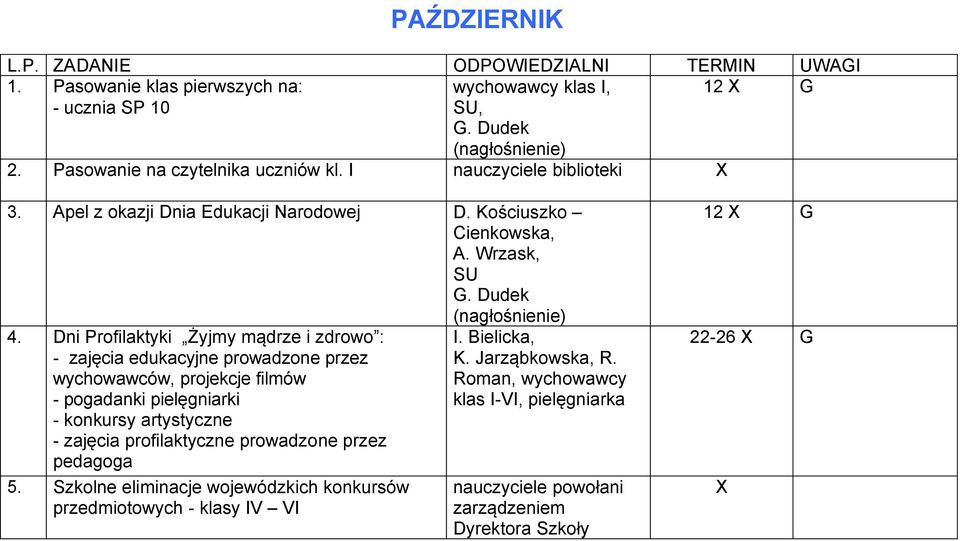 PAŹDZIERNIK

| L.P. | ZADANIE | ODPOWIEDZIALNI | TERMIN | UWAGI |
|---|---|---|---|---|
| 1. | Pasowanie klas pierwszych na: - ucznia SP 10 | wychowawcy klas I, SU, G. Dudek (nagłośnienie) | 12 X | G |
| 2. | Pasowanie na czytelnika uczniów kl. I | nauczyciele biblioteki | X | |
| 3. | Apel z okazji Dnia Edukacji Narodowej | D. Kościuszko – Cienkowska, A. Wrzask, SU G. Dudek (nagłośnienie) | 12 X | G |
| 4. | Dni Profilaktyki „Żyjmy mądrze i zdrowo”: - zajęcia edukacyjne prowadzone przez wychowawców, projekcje filmów - pogadanki pielęgniarki - konkursy artystyczne - zajęcia profilaktyczne prowadzone przez pedagoga | I. Bielicka, K. Jarząbkowska, R. Roman, wychowawcy klas I-VI, pielęgniarka | 22-26 X | G |
| 5. | Szkolne eliminacje wojewódzkich konkursów przedmiotowych - klasy IV – VI | nauczyciele powołani zarządzeniem Dyrektora Szkoły | X | |